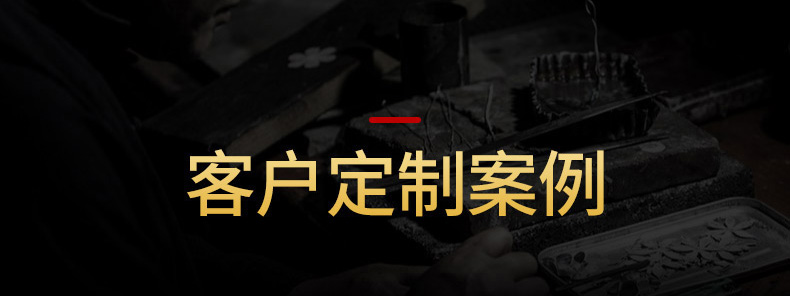 客户定制案例